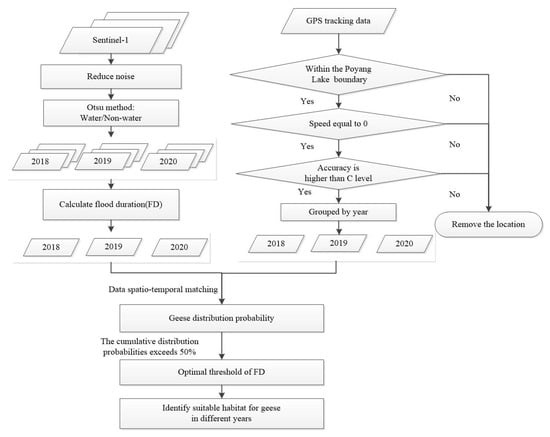 Sentinel-1

Reduce noise

Otsu method: Water/Non-water

2018

2019

2020

Calculate flood duration(FD)

2018

2019

2020

GPS tracking data

Within the Poyang Lake boundary

Yes

No

Speed equal to 0

Yes

No

Accuracy is higher than C level

Yes

No

Grouped by year

Remove the location

2018

2019

2020

Data spatio-temporal matching

Geese distribution probability

The cumulative distribution probabilities exceeds 50%

Optimal threshold of FD

Identify suitable habitat for geese in different years